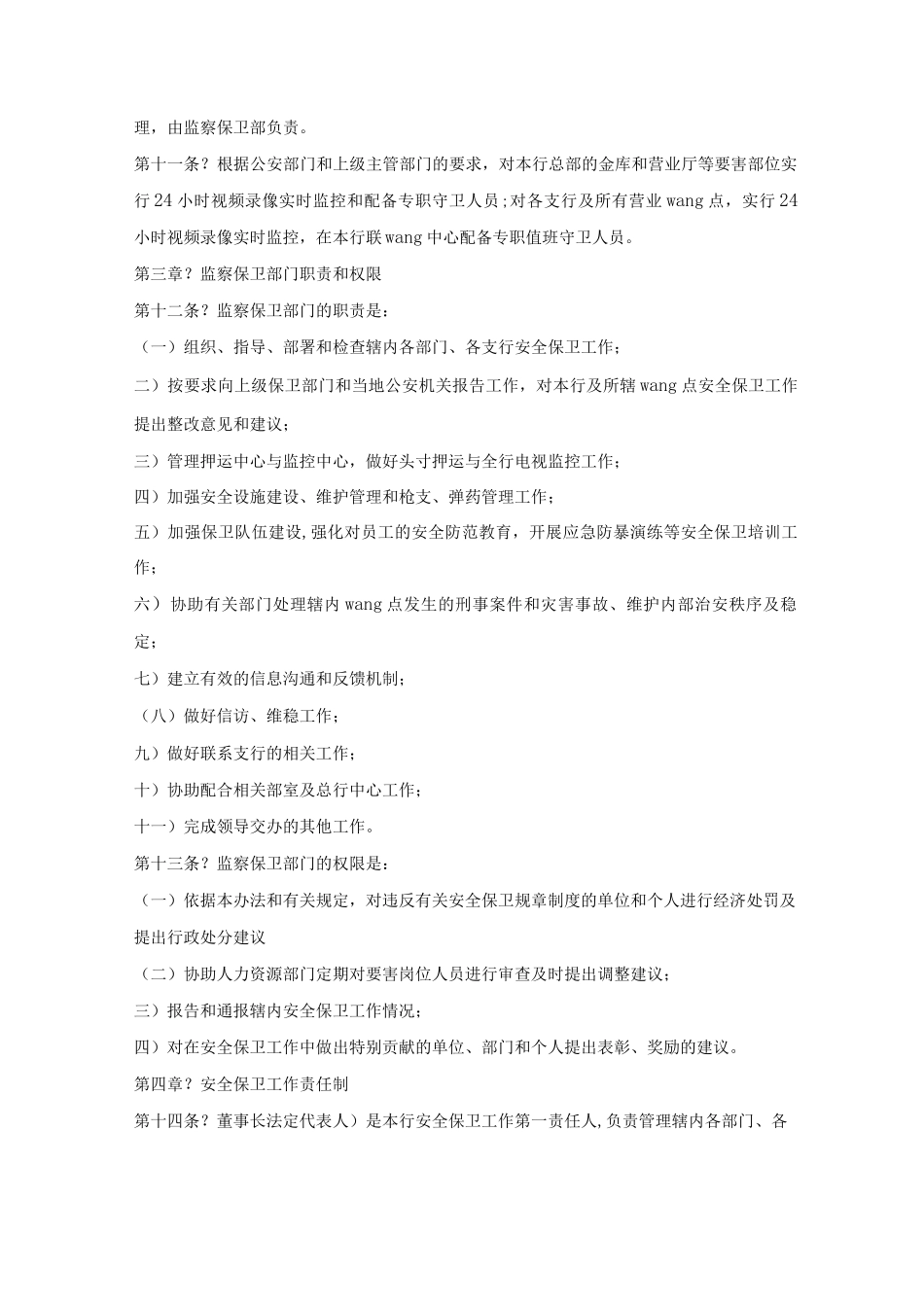 理，由监察保卫部负责。

第十一条？根据公安部门和上级主管部门的要求，对本行总部的金库和营业厅等要害部位实行24小时视频录像实时监控和配备专职守卫人员；对各支行及所有营业wang点，实行24小时视频录像实时监控，在本行联wang中心配备专职值班守卫人员。

第三章？监察保卫部门职责和权限

第十二条？监察保卫部门的职责是：

（一）组织、指导、部署和检查辖内各部门、各支行安全保卫工作；

二）按要求向上级保卫部门和当地公安机关报告工作，对本行及所辖wang点安全保卫工作提出整改意见和建议；

三）管理押运中心与监控中心，做好头寸押运与全行电视监控工作；

四）加强安全设施建设、维护管理和枪支、弹药管理工作；

五）加强保卫队伍建设，强化对员工的安全防范教育，开展应急防暴演练等安全保卫培训工作；

六）协助有关部门处理辖内wang点发生的刑事案件和灾害事故、维护内部治安秩序及稳定；

七）建立有效的信息沟通和反馈机制；

（八）做好信访、维稳工作；

九）做好联系支行的相关工作；

十）协助配合相关部室及总行中心工作；

十一）完成领导交办的其他工作。

第十三条？监察保卫部门的权限是：

（一）依据本办法和有关规定，对违反有关安全保卫规章制度的单位和个人进行经济处罚及提出行政处分建议

（二）协助人力资源部门定期对要害岗位人员进行审查及时提出调整建议；

三）报告和通报辖内安全保卫工作情况；

四）对在安全保卫工作中做出特别贡献的单位、部门和个人提出表彰、奖励的建议。

第四章？安全保卫工作责任制

第十四条？董事长法定代表人）是本行安全保卫工作第一责任人，负责管理辖内各部门、各